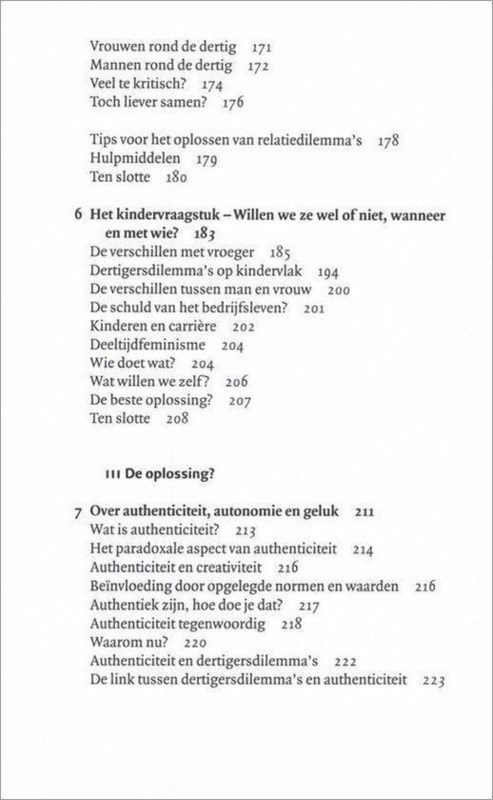 Vrouwen rond de dertig 171
Mannen rond de dertig 172
Veel te kritisch? 174
Toch liever samen? 176

Tips voor het oplossen van relatiedilemma's 178
Hulpmiddelen 179
Ten slotte 180

6 Het kindervraagstuk – Willen we ze wel of niet, wanneer en met wie? 183
De verschillen met vroeger 185
Dertigersdilemma's op kindervlak 194
De verschillen tussen man en vrouw 200
De schuld van het bedrijfsleven? 201
Kinderen en carrière 202
Deeltijdfeminisme 204
Wie doet wat? 204
Wat willen we zelf? 206
De beste oplossing? 207
Ten slotte 208

III De oplossing?

7 Over authenticiteit, autonomie en geluk 211
Wat is authenticiteit? 213
Het paradoxale aspect van authenticiteit 214
Authenticiteit en creativiteit 216
Beïnvloeding door opgelegde normen en waarden 216
Authentiek zijn, hoe doe je dat? 217
Authenticiteit tegenwoordig 218
Waarom nu? 220
Authenticiteit en dertigersdilemma's 222
De link tussen dertigersdilemma's en authenticiteit 223